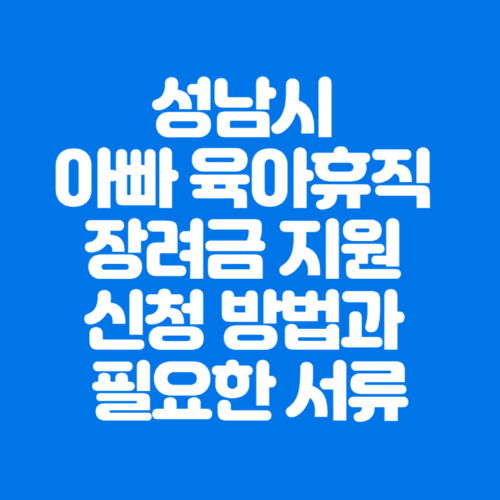 성남시
아빠 육아휴직
장려금 지원
신청 방법과
필요한 서류